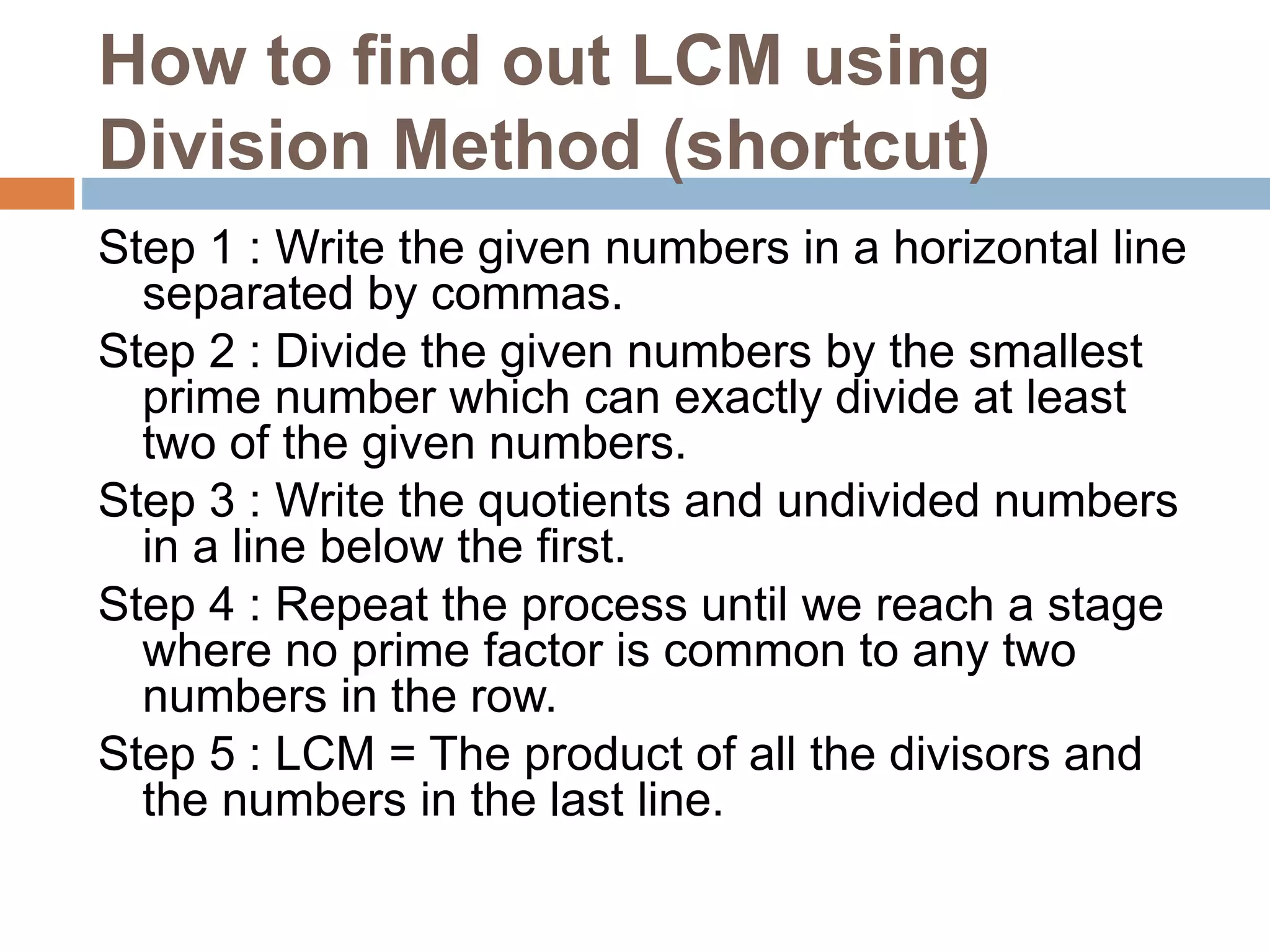 How to find out LCM using Division Method (shortcut)

Step 1 : Write the given numbers in a horizontal line separated by commas.

Step 2 : Divide the given numbers by the smallest prime number which can exactly divide at least two of the given numbers.

Step 3 : Write the quotients and undivided numbers in a line below the first.

Step 4 : Repeat the process until we reach a stage where no prime factor is common to any two numbers in the row.

Step 5 : LCM = The product of all the divisors and the numbers in the last line.